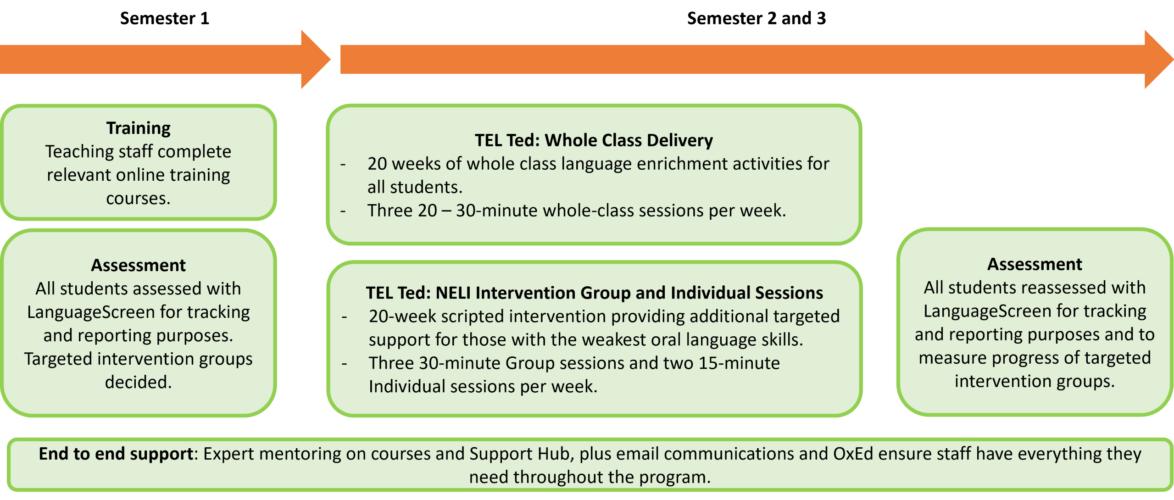 Semester 1

Semester 2 and 3

Training
Teaching staff complete relevant online training courses.

Assessment
All students assessed with LanguageScreen for tracking and reporting purposes. Targeted intervention groups decided.

TEL Ted: Whole Class Delivery
- 20 weeks of whole class language enrichment activities for all students.
- Three 20 – 30-minute whole-class sessions per week.

TEL Ted: NELI Intervention Group and Individual Sessions
- 20-week scripted intervention providing additional targeted support for those with the weakest oral language skills.
- Three 30-minute Group sessions and two 15-minute Individual sessions per week.

Assessment
All students reassessed with LanguageScreen for tracking and reporting purposes and to measure progress of targeted intervention groups.

End to end support: Expert mentoring on courses and Support Hub, plus email communications and OxEd ensure staff have everything they need throughout the program.